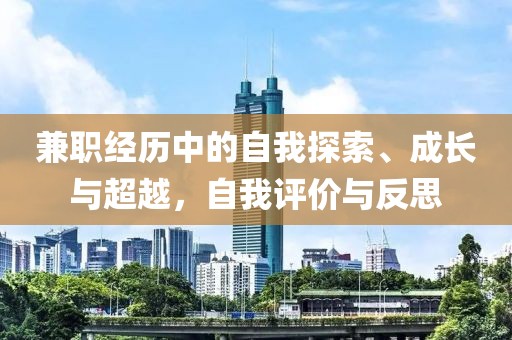 兼职经历中的自我探索、成长与超越，自我评价与反思